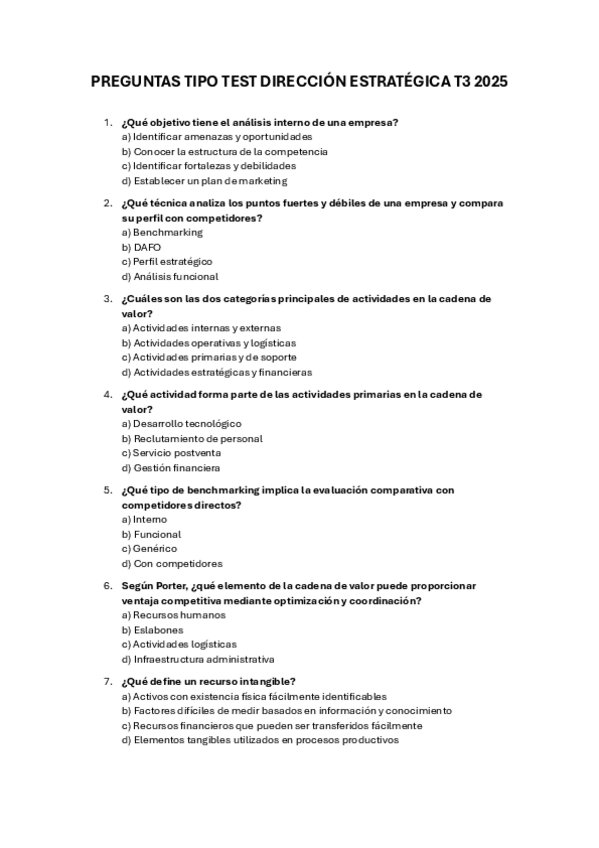 PREGUNTAS TIPO TEST DIRECCIÓN ESTRATÉGICA T3 2025

1. ¿Qué objetivo tiene el análisis interno de una empresa?
a) Identificar amenazas y oportunidades
b) Conocer la estructura de la competencia
c) Identificar fortalezas y debilidades
d) Establecer un plan de marketing

2. ¿Qué técnica analiza los puntos fuertes y débiles de una empresa y compara su perfil con competidores?
a) Benchmarking
b) DAFO
c) Perfil estratégico
d) Análisis funcional

3. ¿Cuáles son las dos categorías principales de actividades en la cadena de valor?
a) Actividades internas y externas
b) Actividades operativas y logísticas
c) Actividades primarias y de soporte
d) Actividades estratégicas y financieras

4. ¿Qué actividad forma parte de las actividades primarias en la cadena de valor?
a) Desarrollo tecnológico
b) Reclutamiento de personal
c) Servicio postventa
d) Gestión financiera

5. ¿Qué tipo de benchmarking implica la evaluación comparativa con competidores directos?
a) Interno
b) Funcional
c) Genérico
d) Con competidores

6. Según Porter, ¿qué elemento de la cadena de valor puede proporcionar ventaja competitiva mediante optimización y coordinación?
a) Recursos humanos
b) Eslabones
c) Actividades logísticas
d) Infraestructura administrativa

7. ¿Qué define un recurso intangible?
a) Activos con existencia física fácilmente identificables
b) Factores difíciles de medir basados en información y conocimiento
c) Recursos financieros que pueden ser transferidos fácilmente
d) Elementos tangibles utilizados en procesos productivos